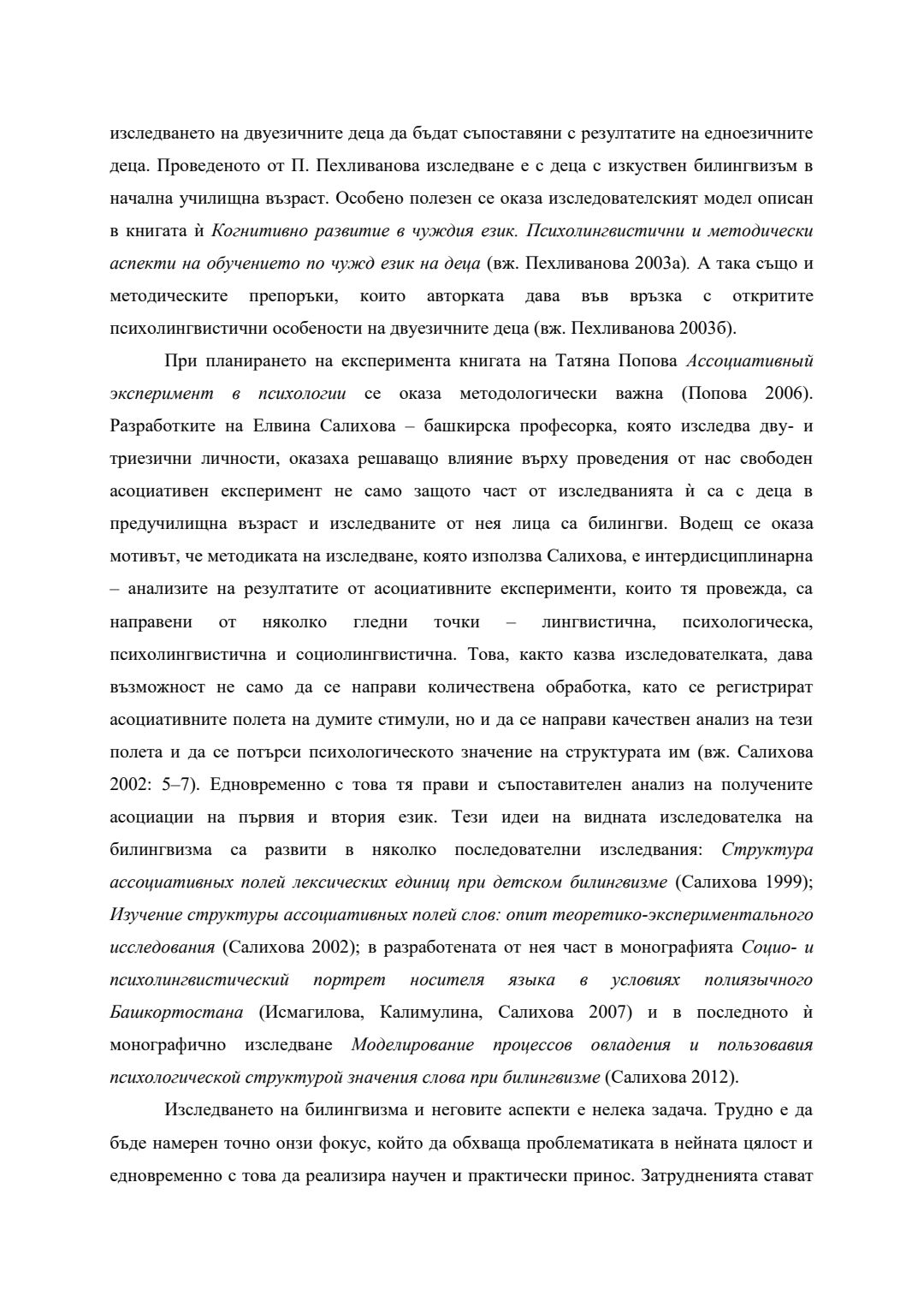 изследването на двуезичните деца да бъдат съпоставяни с резултатите на едноезичните деца. Проведеното от П. Пехливанова изследване е с деца с изкуствен билингвизъм в начална училищна възраст. Особено полезен се оказа изследователският модел описан в книгата ѝ Когнитивно развитие в чуждия език. Психолингвистични и методически аспекти на обучението по чужд език на деца (вж. Пехливанова 2003а). А така също и методическите препоръки, които авторката дава във връзка с откритите психолингвистични особености на двуезичните деца (вж. Пехливанова 2003б).

При планирането на експеримента книгата на Татяна Попова Ассоциативный эксперимент в психологии се оказа методологически важна (Попова 2006). Разработките на Елвина Салихова – башкирска професорка, която изследва дву- и триезични личности, оказаха решаващо влияние върху проведения от нас свободен асоциативен експеримент не само защото част от изследванията ѝ са с деца в предучилищна възраст и изследваните от нея лица са билингви. Водещ се оказа мотивът, че методиката на изследване, която използва Салихова, е интердисциплинарна – анализите на резултатите от асоциативните експерименти, които тя провежда, са направени от няколко гледни точки – лингвистична, психологическа, психолингвистична и социолингвистична. Това, както казва изследователката, дава възможност не само да се направи количествена обработка, като се регистрират асоциативните полета на думите стимули, но и да се направи качествен анализ на тези полета и да се потърси психологическото значение на структурата им (вж. Салихова 2002: 5–7). Едновременно с това тя прави и съпоставителен анализ на получените асоциации на първия и втория език. Тези идеи на видната изследователка на билингвизма са развити в няколко последователни изследвания: Структура ассоциативных полей лексических единиц при детском билингвизме (Салихова 1999); Изучение структуры ассоциативных полей слов: опит теоретико-экспериментального исследования (Салихова 2002); в разработената от нея част в монографията Социо- и психолингвистический портрет носителя языка в условиях полиязычного Башкортостана (Исмагилова, Калимулина, Салихова 2007) и в последното ѝ монографично изследване Моделирование процессов овладения и пользовавия психологической структурой значения слова при билингвизме (Салихова 2012).

Изследването на билингвизма и неговите аспекти е нелека задача. Трудно е да бъде намерен точно онзи фокус, който да обхваща проблематиката в нейната цялост и едновременно с това да реализира научен и практически принос. Затрудненията стават